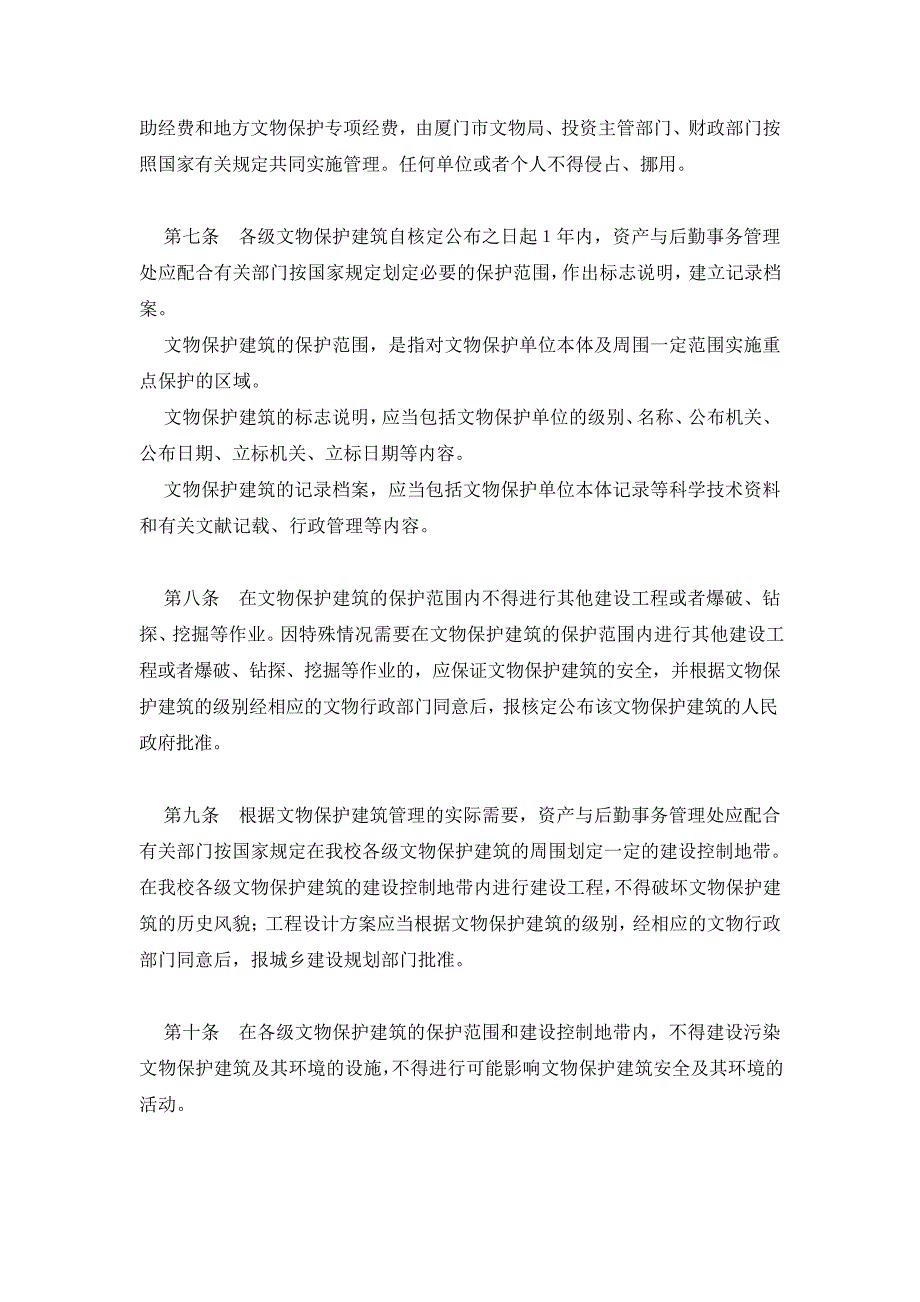 助经费和地方文物保护专项经费，由厦门市文物局、投资主管部门、财政部门按照国家有关规定共同实施管理。任何单位或者个人不得侵占、挪用。

第七条　各级文物保护建筑自核定公布之日起 1 年内，资产与后勤事务管理处应配合有关部门按国家规定划定必要的保护范围，作出标志说明，建立记录档案。

文物保护建筑的保护范围，是指对文物保护单位本体及周围一定范围实施重点保护的区域。

文物保护建筑的标志说明，应当包括文物保护单位的级别、名称、公布机关、公布日期、立标机关、立标日期等内容。

文物保护建筑的记录档案，应当包括文物保护单位本体记录等科学技术资料和有关文献记载、行政管理等内容。

第八条　在文物保护建筑的保护范围内不得进行其他建设工程或者爆破、钻探、挖掘等作业。因特殊情况需要在文物保护建筑的保护范围内进行其他建设工程或者爆破、钻探、挖掘等作业的，应保证文物保护建筑的安全，并根据文物保护建筑的级别经相应的文物行政部门同意后，报核定公布该文物保护建筑的人民政府批准。

第九条　根据文物保护建筑管理的实际需要，资产与后勤事务管理处应配合有关部门按国家规定在我校各级文物保护建筑的周围划定一定的建设控制地带。在我校各级文物保护建筑的建设控制地带内进行建设工程，不得破坏文物保护建筑的历史风貌；工程设计方案应当根据文物保护建筑的级别，经相应的文物行政部门同意后，报城乡建设规划部门批准。

第十条　在各级文物保护建筑的保护范围和建设控制地带内，不得建设污染文物保护建筑及其环境的设施，不得进行可能影响文物保护建筑安全及其环境的活动。